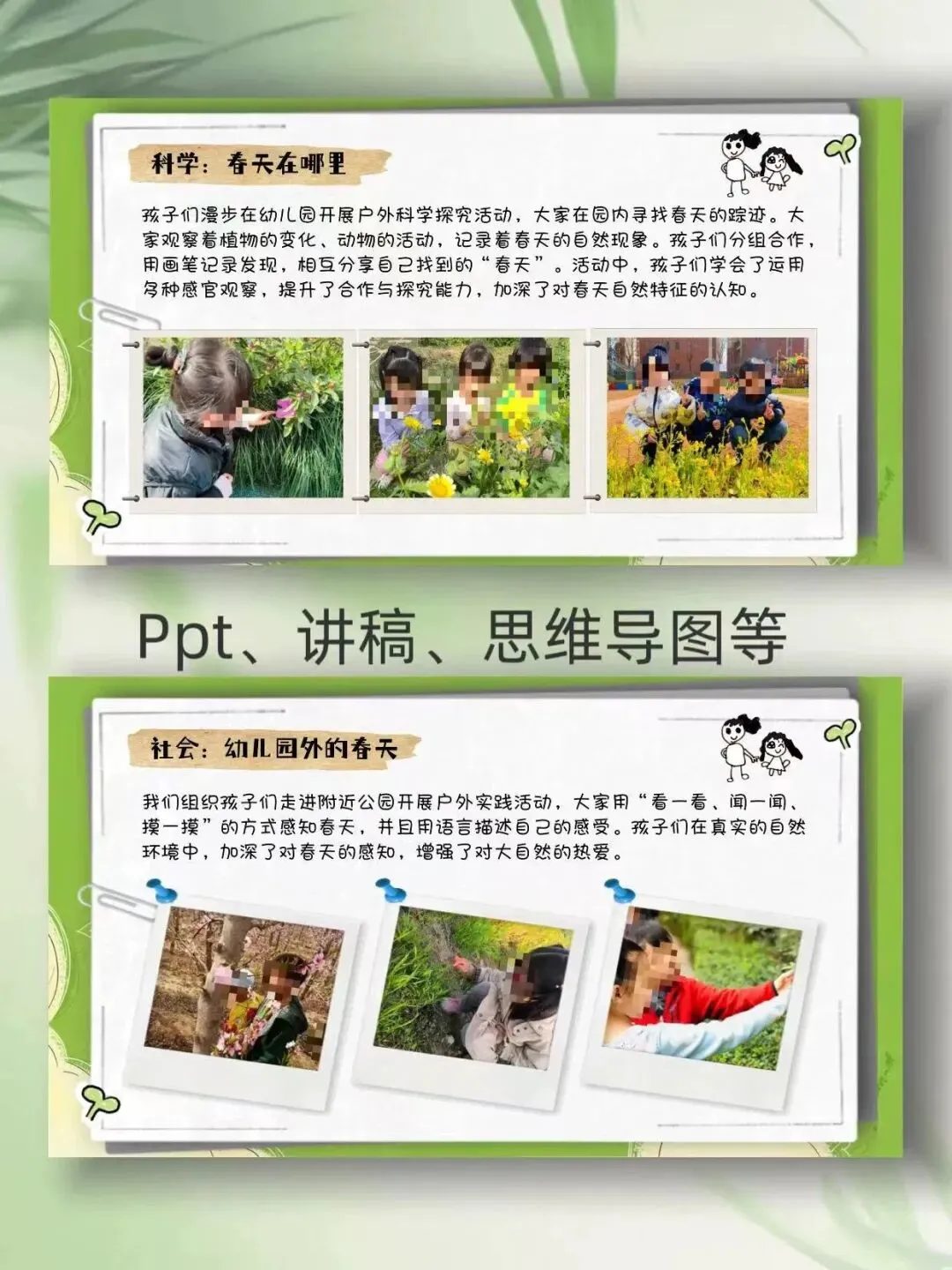 科学：春天在哪里

孩子们漫步在幼儿园开展户外科学探究活动，大家在园内寻找春天的踪迹。大家观察着植物的变化、动物的活动，记录着春天的自然现象。孩子们分组合作，用画笔记录发现，相互分享自己找到的“春天”。活动中，孩子们学会了运用多种感官观察，提升了合作与探究能力，加深了对春天自然特征的认知。

Ppt、讲稿、思维导图等

社会：幼儿园外的春天

我们组织孩子们走进附近公园开展户外实践活动，大家用“看一看、闻一闻、摸一摸”的方式感知春天，并且用语言描述自己的感受。孩子们在真实的自然环境中，加深了对春天的感知，增强了对大自然的热爱。